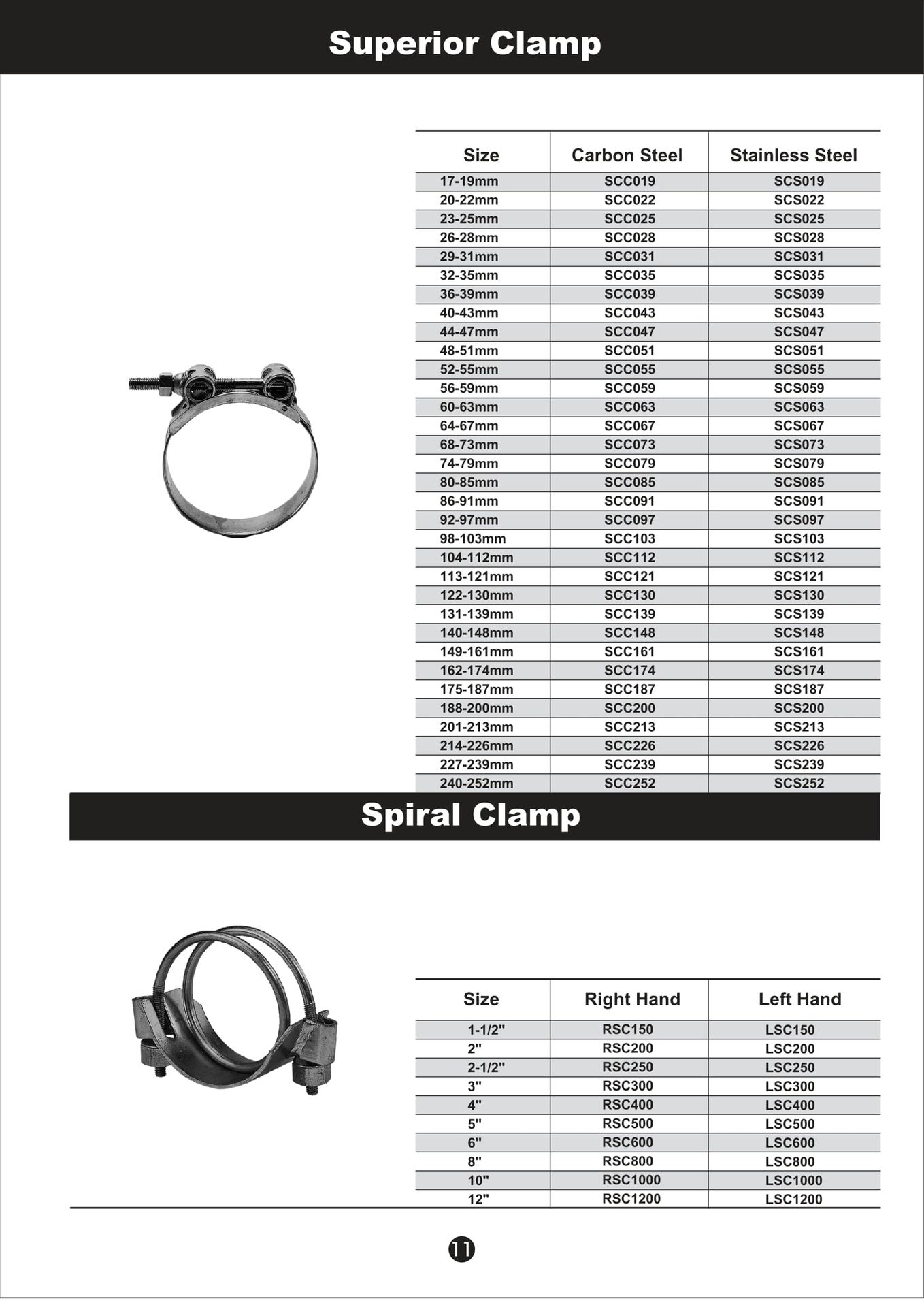 Superior Clamp

| Size | Carbon Steel | Stainless Steel |
|---|---|---|
| 17-19mm | SCC019 | SCS019 |
| 20-22mm | SCC022 | SCS022 |
| 23-25mm | SCC025 | SCS025 |
| 26-28mm | SCC028 | SCS028 |
| 29-31mm | SCC031 | SCS031 |
| 32-35mm | SCC035 | SCS035 |
| 36-39mm | SCC039 | SCS039 |
| 40-43mm | SCC043 | SCS043 |
| 44-47mm | SCC047 | SCS047 |
| 48-51mm | SCC051 | SCS051 |
| 52-55mm | SCC055 | SCS055 |
| 56-59mm | SCC059 | SCS059 |
| 60-63mm | SCC063 | SCS063 |
| 64-67mm | SCC067 | SCS067 |
| 68-73mm | SCC073 | SCS073 |
| 74-79mm | SCC079 | SCS079 |
| 80-85mm | SCC085 | SCS085 |
| 86-91mm | SCC091 | SCS091 |
| 92-97mm | SCC097 | SCS097 |
| 98-103mm | SCC103 | SCS103 |
| 104-112mm | SCC112 | SCS112 |
| 113-121mm | SCC121 | SCS121 |
| 122-130mm | SCC130 | SCS130 |
| 131-139mm | SCC139 | SCS139 |
| 140-148mm | SCC148 | SCS148 |
| 149-161mm | SCC161 | SCS161 |
| 162-174mm | SCC174 | SCS174 |
| 175-187mm | SCC187 | SCS187 |
| 188-200mm | SCC200 | SCS200 |
| 201-213mm | SCC213 | SCS213 |
| 214-226mm | SCC226 | SCS226 |
| 227-239mm | SCC239 | SCS239 |
| 240-252mm | SCC252 | SCS252 |

Spiral Clamp

| Size | Right Hand | Left Hand |
|---|---|---|
| 1-1/2" | RSC150 | LSC150 |
| 2" | RSC200 | LSC200 |
| 2-1/2" | RSC250 | LSC250 |
| 3" | RSC300 | LSC300 |
| 4" | RSC400 | LSC400 |
| 5" | RSC500 | LSC500 |
| 6" | RSC600 | LSC600 |
| 8" | RSC800 | LSC800 |
| 10" | RSC1000 | LSC1000 |
| 12" | RSC1200 | LSC1200 |

11